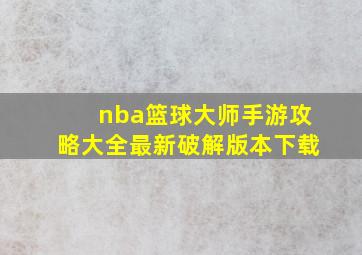 nba篮球大师手游攻略大全最新破解版本下载